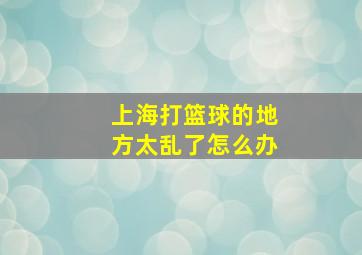 上海打篮球的地方太乱了怎么办